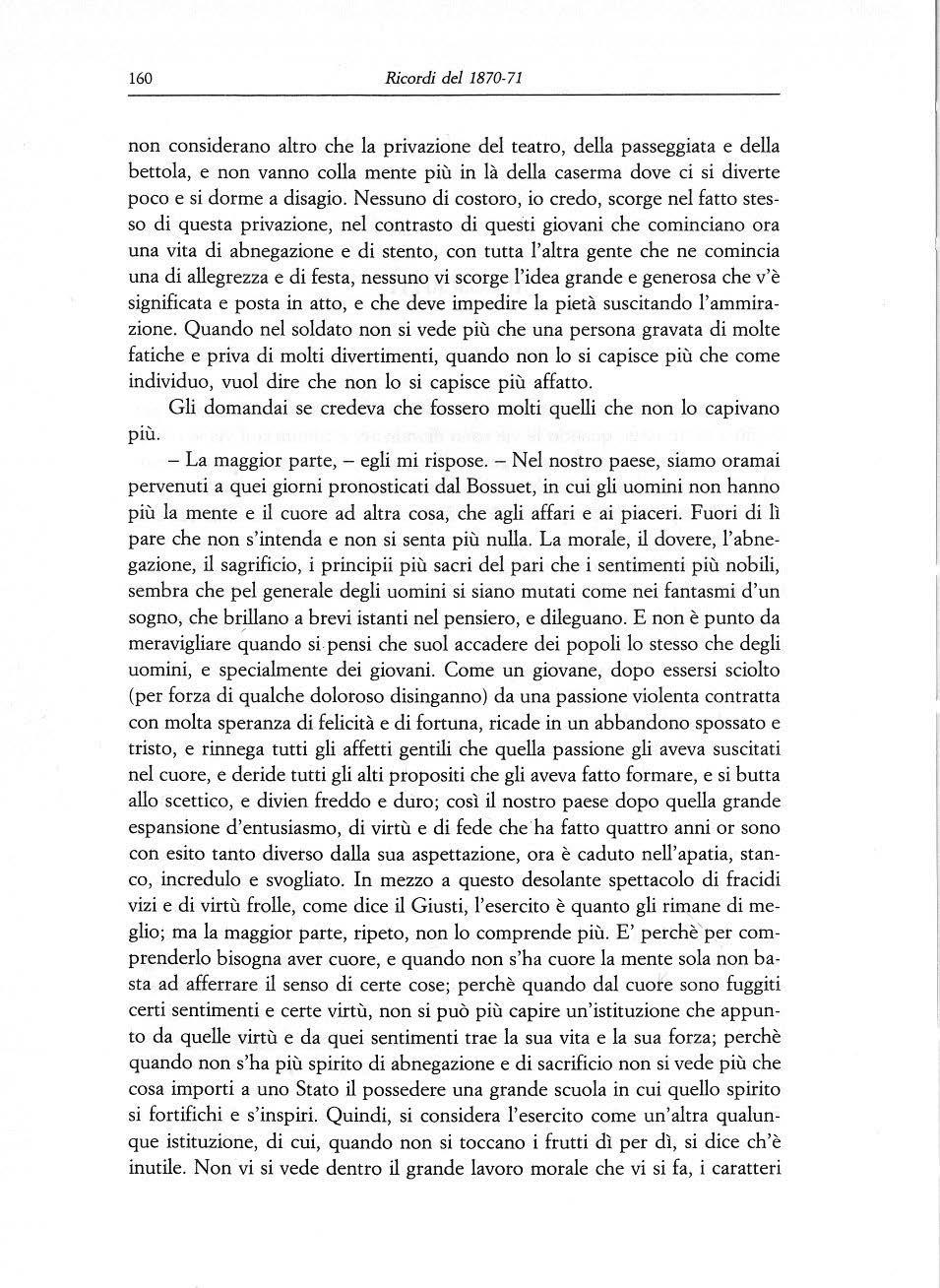 160 Ricordi del 1870-71

non considerano altro che la privazione del teatro, della passeggiata e della bettola, e non vanno colla mente più in là della caserma dove ci si diverte poco e si dorme a disagio. Nessuno di costoro, io credo, scorge nel fatto stesso di questa privazione, nel contrasto di questi giovani che cominciano ora una vita di abnegazione e di stento, con tutta l'altra gente che ne comincia una di allegrezza e di festa, nessuno vi scorge l'idea grande e generosa che v'è significata e posta in atto, e che deve impedire la pietà suscitando l'ammirazione. Quando nel soldato non si vede più che una persona gravata di molte fatiche e priva di molti divertimenti, quando non lo si capisce più che come individuo, vuol dire che non lo si capisce più affatto.

Gli domandai se credeva che fossero molti quelli che non lo capivano più.

– La maggior parte, – egli mi rispose. – Nel nostro paese, siamo oramai pervenuti a quei giorni pronosticati dal Bossuet, in cui gli uomini non hanno più la mente e il cuore ad altra cosa, che agli affari e ai piaceri. Fuori di lì pare che non s'intenda e non si senta più nulla. La morale, il dovere, l'abnegazione, il sagrificio, i principii più sacri del pari che i sentimenti più nobili, sembra che pel generale degli uomini si siano mutati come nei fantasmi d'un sogno, che brillano a brevi istanti nel pensiero, e dileguano. E non è punto da meravigliare quando si pensi che suol accadere dei popoli lo stesso che degli uomini, e specialmente dei giovani. Come un giovane, dopo essersi sciolto (per forza di qualche doloroso disinganno) da una passione violenta contratta con molta speranza di felicità e di fortuna, ricade in un abbandono spossato e tristo, e rinnega tutti gli affetti gentili che quella passione gli aveva suscitati nel cuore, e deride tutti gli alti propositi che gli aveva fatto formare, e si butta allo scettico, e divien freddo e duro; così il nostro paese dopo quella grande espansione d'entusiasmo, di virtù e di fede che ha fatto quattro anni or sono con esito tanto diverso dalla sua aspettazione, ora è caduto nell'apatia, stanco, incredulo e svogliato. In mezzo a questo desolante spettacolo di fracidi vizi e di virtù frolle, come dice il Giusti, l'esercito è quanto gli rimane di meglio; ma la maggior parte, ripeto, non lo comprende più. E' perchè per comprenderlo bisogna aver cuore, e quando non s'ha cuore la mente sola non basta ad afferrare il senso di certe cose; perchè quando dal cuore sono fuggiti certi sentimenti e certe virtù, non si può più capire un'istituzione che appunto da quelle virtù e da quei sentimenti trae la sua vita e la sua forza; perchè quando non s'ha più spirito di abnegazione e di sacrificio non si vede più che cosa importi a uno Stato il possedere una grande scuola in cui quello spirito si fortifichi e s'inspiri. Quindi, si considera l'esercito come un'altra qualunque istituzione, di cui, quando non si toccano i frutti dì per dì, si dice ch'è inutile. Non vi si vede dentro il grande lavoro morale che vi si fa, i caratteri